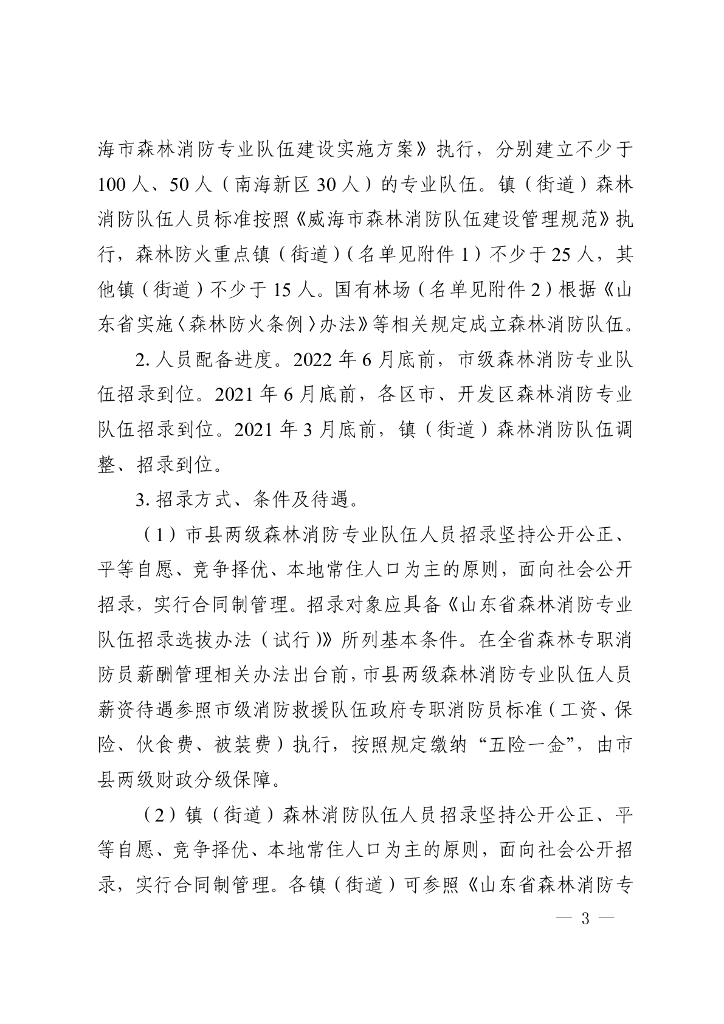 海市森林消防专业队伍建设实施方案》执行，分别建立不少于100人、50人（南海新区30人）的专业队伍。镇（街道）森林消防队伍人员标准按照《威海市森林消防队伍建设管理规范》执行，森林防火重点镇（街道）（名单见附件1）不少于25人，其他镇（街道）不少于15人。国有林场（名单见附件2）根据《山东省实施〈森林防火条例〉办法》等相关规定成立森林消防队伍。

2. 人员配备进度。2022年6月底前，市级森林消防专业队伍招录到位。2021年6月底前，各区市、开发区森林消防专业队伍招录到位。2021年3月底前，镇（街道）森林消防队伍调整、招录到位。

3. 招录方式、条件及待遇。

（1）市县两级森林消防专业队伍人员招录坚持公开公正、平等自愿、竞争择优、本地常住人口为主的原则，面向社会公开招录，实行合同制管理。招录对象应具备《山东省森林消防专业队伍招录选拔办法（试行）》所列基本条件。在全省森林专职消防员薪酬管理相关办法出台前，市县两级森林消防专业队伍人员薪资待遇参照市级消防救援队伍政府专职消防员标准（工资、保险、伙食费、被装费）执行，按照规定缴纳“五险一金”，由市县两级财政分级保障。

（2）镇（街道）森林消防队伍人员招录坚持公开公正、平等自愿、竞争择优、本地常住人口为主的原则，面向社会公开招录，实行合同制管理。各镇（街道）可参照《山东省森林消防专

— 3 —